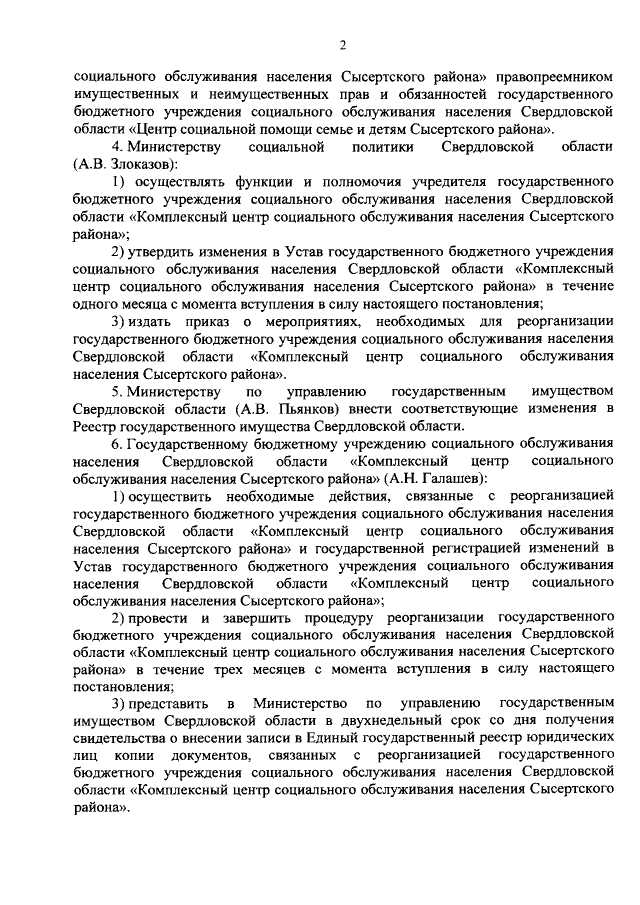 2

социального обслуживания населения Сысертского района» правопреемником имущественных и неимущественных прав и обязанностей государственного бюджетного учреждения социального обслуживания населения Свердловской области «Центр социальной помощи семье и детям Сысертского района».

4. Министерству социальной политики Свердловской области (А.В. Злоказов):

1) осуществлять функции и полномочия учредителя государственного бюджетного учреждения социального обслуживания населения Свердловской области «Комплексный центр социального обслуживания населения Сысертского района»;

2) утвердить изменения в Устав государственного бюджетного учреждения социального обслуживания населения Свердловской области «Комплексный центр социального обслуживания населения Сысертского района» в течение одного месяца с момента вступления в силу настоящего постановления;

3) издать приказ о мероприятиях, необходимых для реорганизации государственного бюджетного учреждения социального обслуживания населения Свердловской области «Комплексный центр социального обслуживания населения Сысертского района».

5. Министерству по управлению государственным имуществом Свердловской области (А.В. Пьянков) внести соответствующие изменения в Реестр государственного имущества Свердловской области.

6. Государственному бюджетному учреждению социального обслуживания населения Свердловской области «Комплексный центр социального обслуживания населения Сысертского района» (А.Н. Галашев):

1) осуществить необходимые действия, связанные с реорганизацией государственного бюджетного учреждения социального обслуживания населения Свердловской области «Комплексный центр социального обслуживания населения Сысертского района» и государственной регистрацией изменений в Устав государственного бюджетного учреждения социального обслуживания населения Свердловской области «Комплексный центр социального обслуживания населения Сысертского района»;

2) провести и завершить процедуру реорганизации государственного бюджетного учреждения социального обслуживания населения Свердловской области «Комплексный центр социального обслуживания населения Сысертского района» в течение трех месяцев с момента вступления в силу настоящего постановления;

3) представить в Министерство по управлению государственным имуществом Свердловской области в двухнедельный срок со дня получения свидетельства о внесении записи в Единый государственный реестр юридических лиц копии документов, связанных с реорганизацией государственного бюджетного учреждения социального обслуживания населения Свердловской области «Комплексный центр социального обслуживания населения Сысертского района».